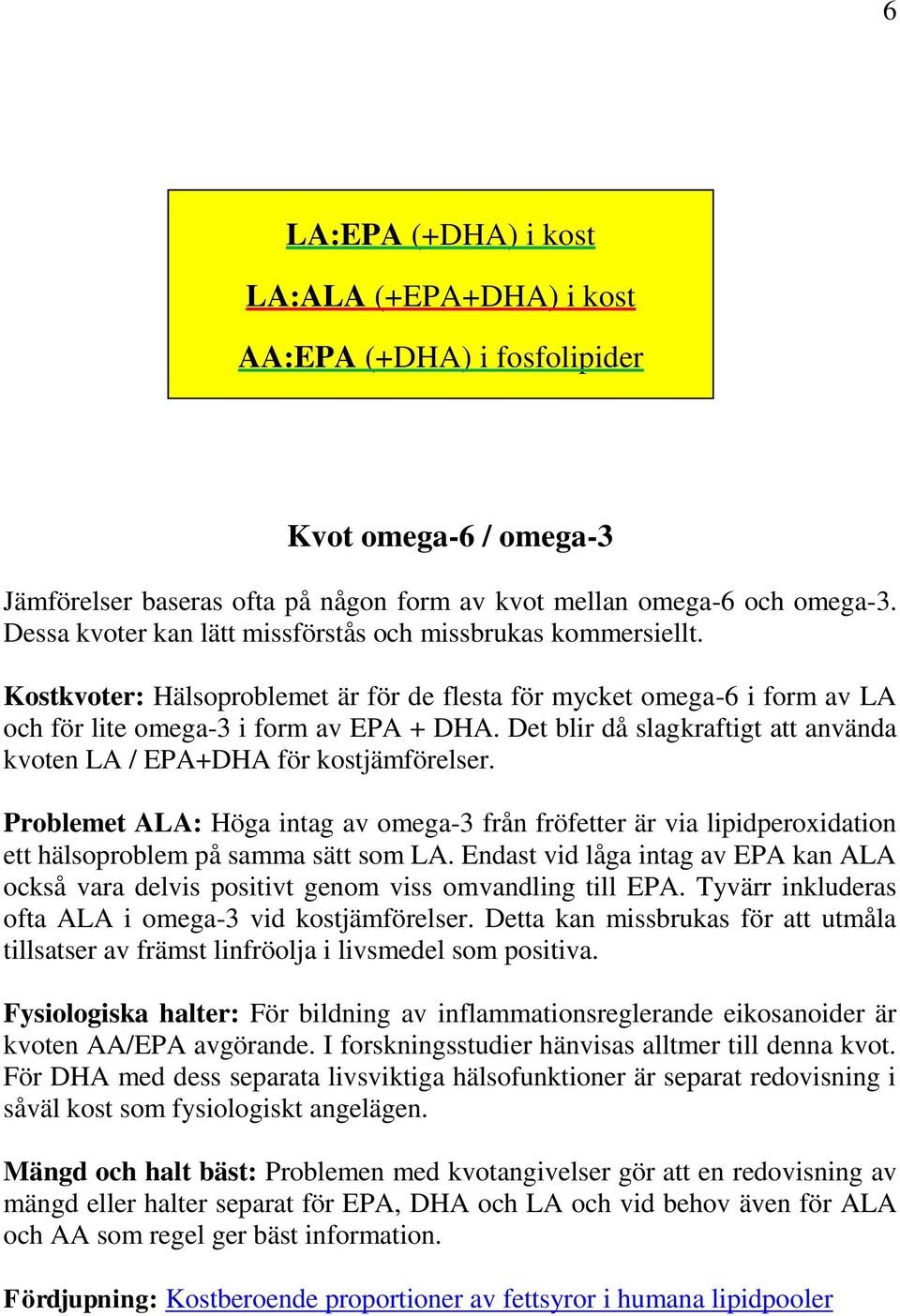 6

LA:EPA (+DHA) i kost

LA:ALA (+EPA+DHA) i kost

AA:EPA (+DHA) i fosfolipider

Kvot omega-6 / omega-3

Jämförelser baseras ofta på någon form av kvot mellan omega-6 och omega-3. Dessa kvoter kan lätt missförstås och missbrukas kommersiellt.

Kostkvoter: Hälsoproblemet är för de flesta för mycket omega-6 i form av LA och för lite omega-3 i form av EPA + DHA. Det blir då slagkraftigt att använda kvoten LA / EPA+DHA för kostjämförelser.

Problemet ALA: Höga intag av omega-3 från fröfetter är via lipidperoxidation ett hälsoproblem på samma sätt som LA. Endast vid låga intag av EPA kan ALA också vara delvis positivt genom viss omvandling till EPA. Tyvärr inkluderas ofta ALA i omega-3 vid kostjämförelser. Detta kan missbrukas för att utmåla tillsatser av främst linfröolja i livsmedel som positiva.

Fysiologiska halter: För bildning av inflammationsreglerande eikosanoider är kvoten AA/EPA avgörande. I forskningsstudier hänvisas alltmer till denna kvot. För DHA med dess separata livsviktiga hälsofunktioner är separat redovisning i såväl kost som fysiologiskt angelägen.

Mängd och halt bäst: Problemen med kvotangivelser gör att en redovisning av mängd eller halter separat för EPA, DHA och LA och vid behov även för ALA och AA som regel ger bäst information.

Fördjupning: Kostberoende proportioner av fettsyror i humana lipidpooler